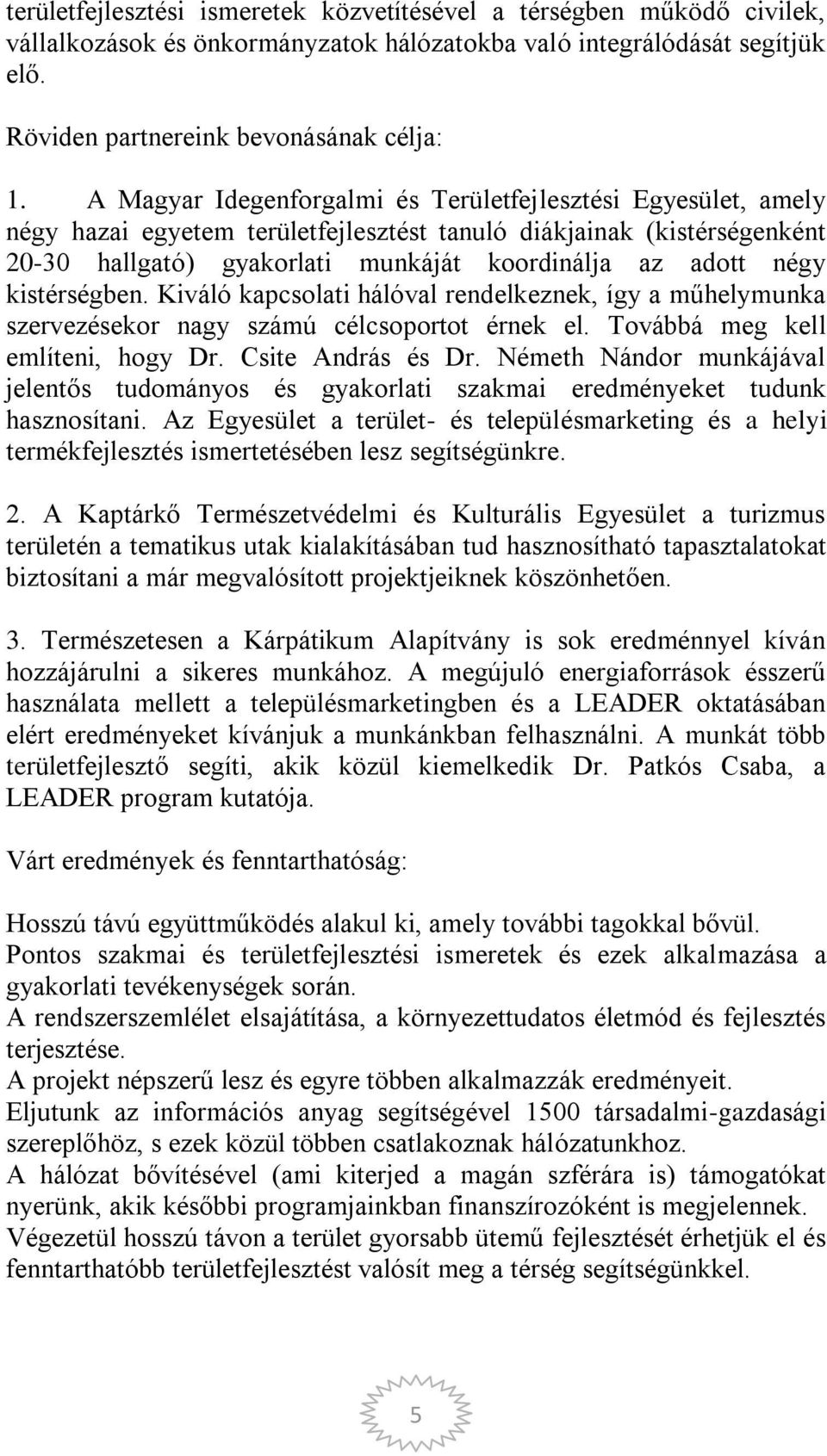 területfejlesztési ismeretek közvetítésével a térségben működő civilek, vállalkozások és önkormányzatok hálózatokba való integrálódását segítjük elő.

Röviden partnereink bevonásának célja:

1. A Magyar Idegenforgalmi és Területfejlesztési Egyesület, amely négy hazai egyetem területfejlesztést tanuló diákjainak (kistérségenként 20-30 hallgató) gyakorlati munkáját koordinálja az adott négy kistérségben. Kiváló kapcsolati hálóval rendelkeznek, így a műhelymunka szervezésekor nagy számú célcsoportot érnek el. Továbbá meg kell említeni, hogy Dr. Csite András és Dr. Németh Nándor munkájával jelentős tudományos és gyakorlati szakmai eredményeket tudunk hasznosítani. Az Egyesület a terület- és településmarketing és a helyi termékfejlesztés ismertetésében lesz segítségünkre.

2. A Kaptárkő Természetvédelmi és Kulturális Egyesület a turizmus területén a tematikus utak kialakításában tud hasznosítható tapasztalatokat biztosítani a már megvalósított projektjeiknek köszönhetően.

3. Természetesen a Kárpátikum Alapítvány is sok eredménnyel kíván hozzájárulni a sikeres munkához. A megújuló energiaforrások ésszerű használata mellett a településmarketingben és a LEADER oktatásában elért eredményeket kívánjuk a munkánkban felhasználni. A munkát több területfejlesztő segíti, akik közül kiemelkedik Dr. Patkós Csaba, a LEADER program kutatója.

Várt eredmények és fenntarthatóság:

Hosszú távú együttműködés alakul ki, amely további tagokkal bővül.
Pontos szakmai és területfejlesztési ismeretek és ezek alkalmazása a gyakorlati tevékenységek során.
A rendszerszemlélet elsajátítása, a környezettudatos életmód és fejlesztés terjesztése.
A projekt népszerű lesz és egyre többen alkalmazzák eredményeit.
Eljutunk az információs anyag segítségével 1500 társadalmi-gazdasági szereplőhöz, s ezek közül többen csatlakoznak hálózatunkhoz.
A hálózat bővítésével (ami kiterjed a magán szférára is) támogatókat nyerünk, akik későbbi programjainkban finanszírozóként is megjelennek.
Végezetül hosszú távon a terület gyorsabb ütemű fejlesztését érhetjük el és fenntarthatóbb területfejlesztést valósít meg a térség segítségünkkel.

5